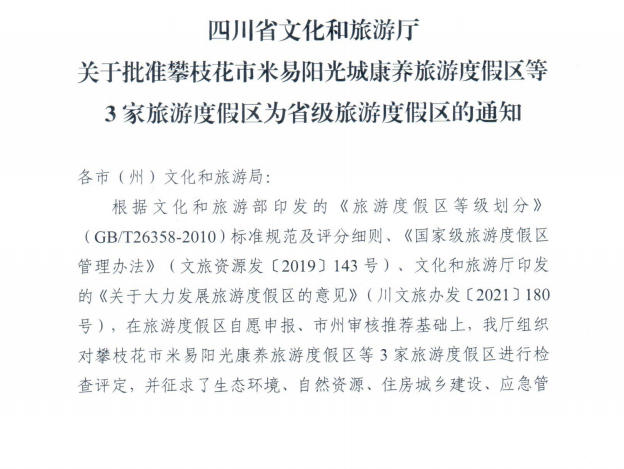 四川省文化和旅游厅
关于批准攀枝花市米易阳光城康养旅游度假区等
3家旅游度假区为省级旅游度假区的通知

各市（州）文化和旅游局：

根据文化和旅游部印发的《旅游度假区等级划分》（GB/T26358-2010）标准规范及评分细则、《国家级旅游度假区管理办法》（文旅资源发〔2019〕143号）、文化和旅游厅印发的《关于大力发展旅游度假区的意见》（川文旅办发〔2021〕180号），在旅游度假区自愿申报、市州审核推荐基础上，我厅组织对攀枝花市米易阳光康养旅游度假区等3家旅游度假区进行检查评定，并征求了生态环境、自然资源、住房城乡建设、应急管